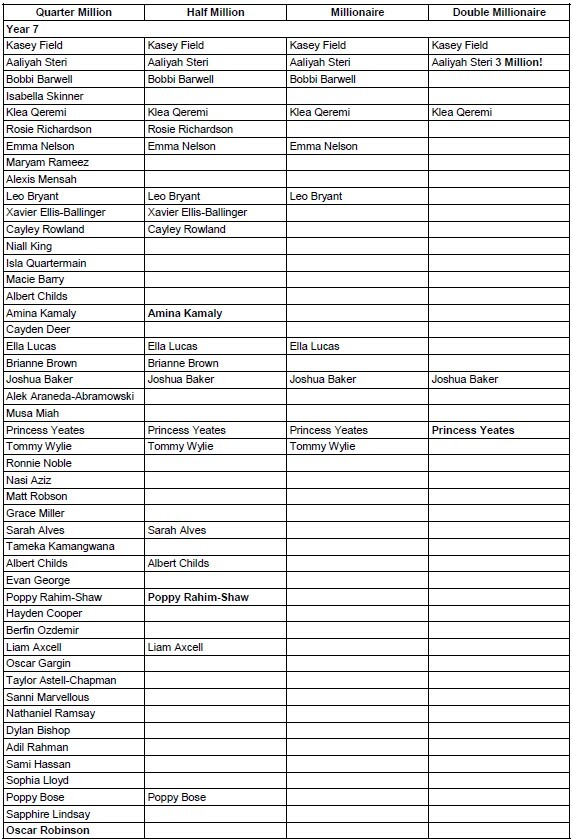 | Quarter Million | Half Million | Millionaire | Double Millionaire |
|---|---|---|---|
| Year 7 | | | |
| Kasey Field | Kasey Field | Kasey Field | Kasey Field |
| Aaliyah Steri | Aaliyah Steri | Aaliyah Steri | Aaliyah Steri 3 Million! |
| Bobbi Barwell | Bobbi Barwell | Bobbi Barwell | |
| Isabella Skinner | | | |
| Klea Qeremi | Klea Qeremi | Klea Qeremi | Klea Qeremi |
| Rosie Richardson | Rosie Richardson | | |
| Emma Nelson | Emma Nelson | Emma Nelson | |
| Maryam Rameez | | | |
| Alexis Mensah | | | |
| Leo Bryant | Leo Bryant | Leo Bryant | |
| Xavier Ellis-Ballinger | Xavier Ellis-Ballinger | | |
| Cayley Rowland | Cayley Rowland | | |
| Niall King | | | |
| Isla Quartermain | | | |
| Macie Barry | | | |
| Albert Childs | | | |
| Amina Kamaly | Amina Kamaly | | |
| Cayden Deer | | | |
| Ella Lucas | Ella Lucas | Ella Lucas | |
| Brianne Brown | Brianne Brown | | |
| Joshua Baker | Joshua Baker | Joshua Baker | Joshua Baker |
| Alek Araneda-Abramowski | | | |
| Musa Miah | | | |
| Princess Yeates | Princess Yeates | Princess Yeates | Princess Yeates |
| Tommy Wylie | Tommy Wylie | Tommy Wylie | |
| Ronnie Noble | | | |
| Nasi Aziz | | | |
| Matt Robson | | | |
| Grace Miller | | | |
| Sarah Alves | Sarah Alves | | |
| Tameka Kamangwana | | | |
| Albert Childs | Albert Childs | | |
| Evan George | | | |
| Poppy Rahim-Shaw | Poppy Rahim-Shaw | | |
| Hayden Cooper | | | |
| Berfin Ozdemir | | | |
| Liam Axcell | Liam Axcell | | |
| Oscar Gargin | | | |
| Taylor Astell-Chapman | | | |
| Sanni Marvellous | | | |
| Nathaniel Ramsay | | | |
| Dylan Bishop | | | |
| Adil Rahman | | | |
| Sami Hassan | | | |
| Sophia Lloyd | | | |
| Poppy Bose | Poppy Bose | | |
| Sapphire Lindsay | | | |
| Oscar Robinson | | | |